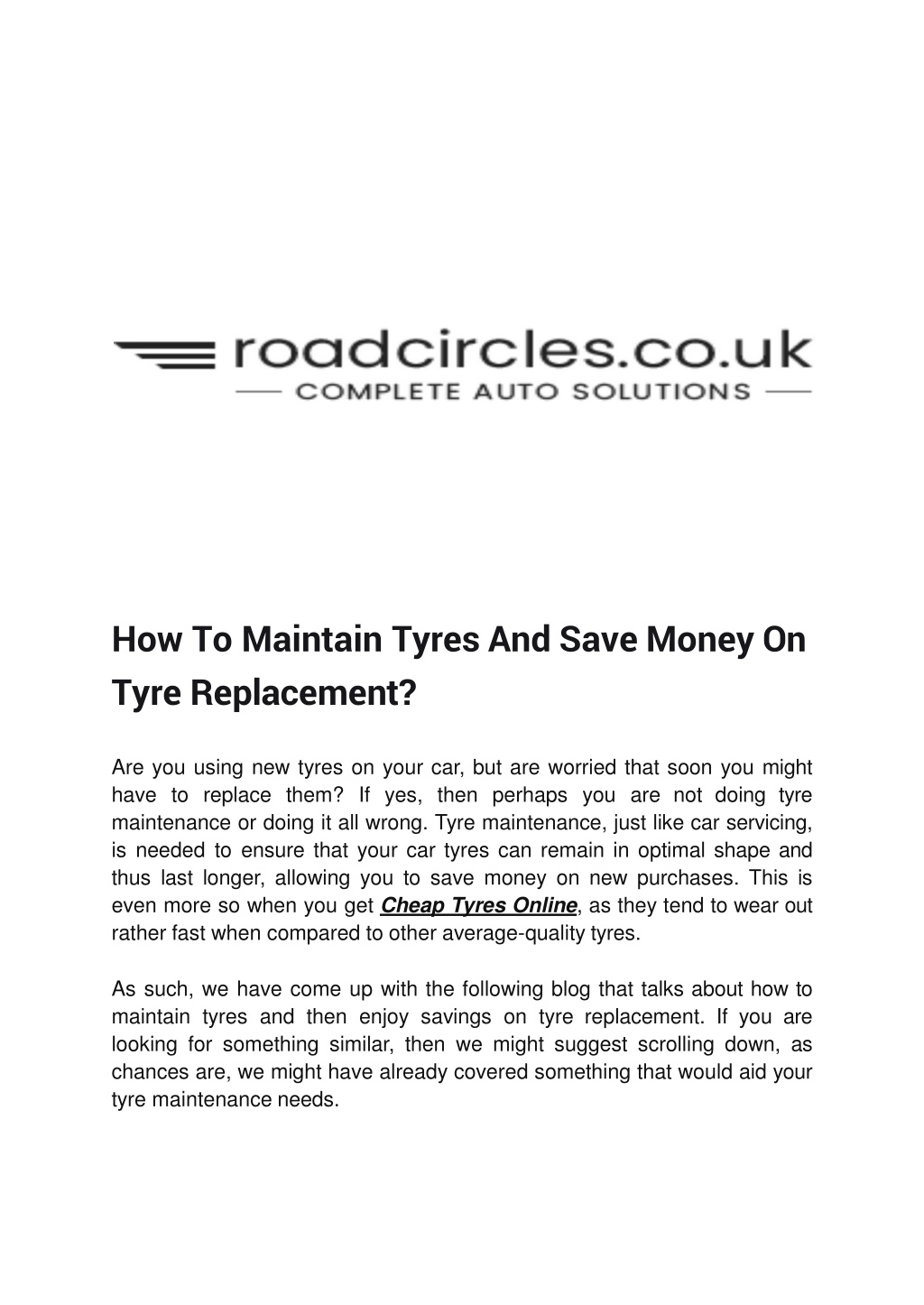 roadcircles.co.uk
COMPLETE AUTO SOLUTIONS

How To Maintain Tyres And Save Money On Tyre Replacement?

Are you using new tyres on your car, but are worried that soon you might have to replace them? If yes, then perhaps you are not doing tyre maintenance or doing it all wrong. Tyre maintenance, just like car servicing, is needed to ensure that your car tyres can remain in optimal shape and thus last longer, allowing you to save money on new purchases. This is even more so when you get Cheap Tyres Online, as they tend to wear out rather fast when compared to other average-quality tyres.

As such, we have come up with the following blog that talks about how to maintain tyres and then enjoy savings on tyre replacement. If you are looking for something similar, then we might suggest scrolling down, as chances are, we might have already covered something that would aid your tyre maintenance needs.